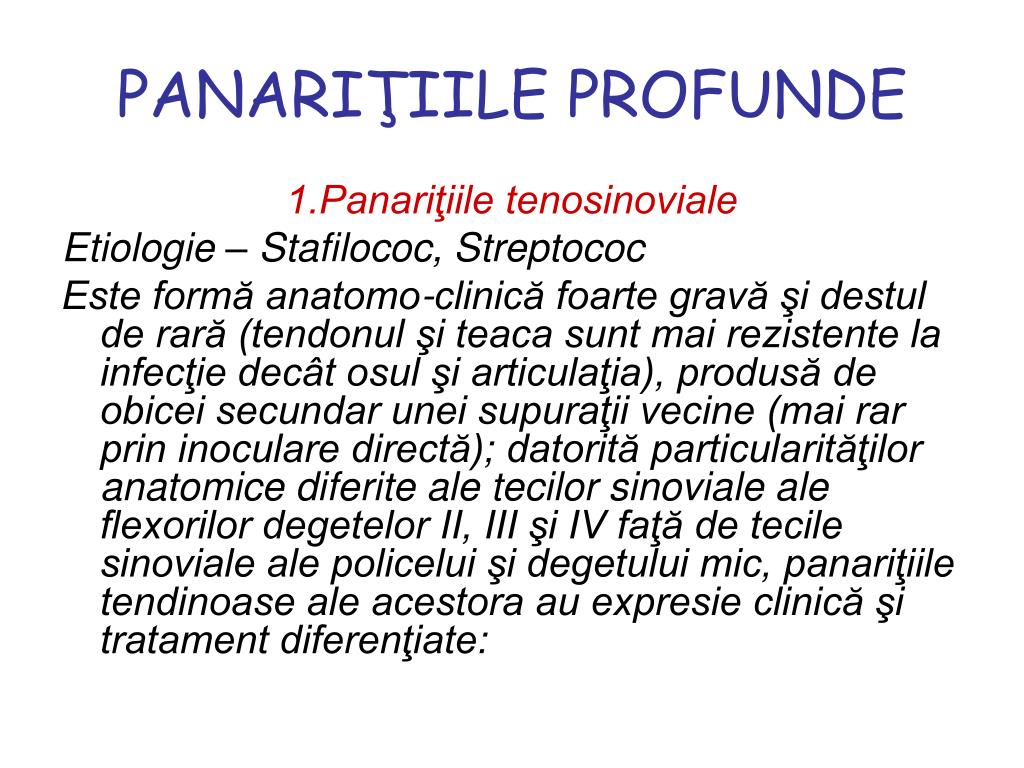 PANARIŢIILE PROFUNDE

1.Panariţiile tenosinoviale

Etiologie – Stafilococ, Streptococ

Este formă anatomo-clinică foarte gravă şi destul de rară (tendonul şi teaca sunt mai rezistente la infecţie decât osul şi articulaţia), produsă de obicei secundar unei supuraţii vecine (mai rar prin inoculare directă); datorită particularităţilor anatomice diferite ale tecilor sinoviale ale flexorilor degetelor II, III şi IV faţă de tecile sinoviale ale policelui şi degetului mic, panariţiile tendinoase ale acestora au expresie clinică şi tratament diferenţiate: